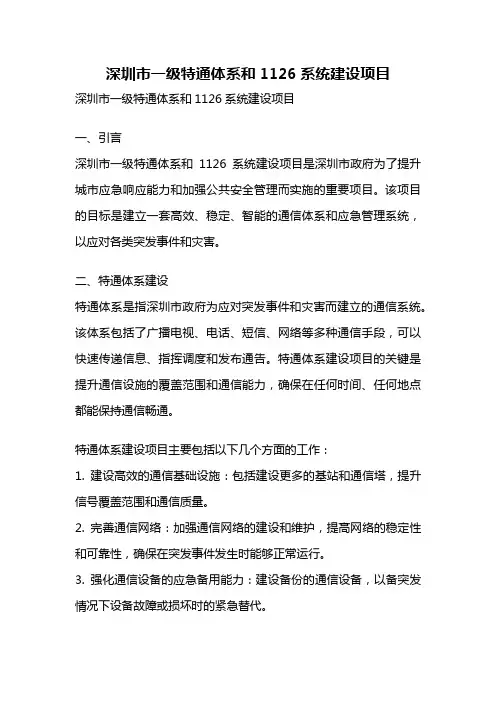 深圳市一级特通体系和 1126 系统建设项目

深圳市一级特通体系和 1126 系统建设项目

一、引言

深圳市一级特通体系和 1126 系统建设项目是深圳市政府为了提升城市应急响应能力和加强公共安全管理而实施的重要项目。该项目的目标是建立一套高效、稳定、智能的通信体系和应急管理系统，以应对各类突发事件和灾害。

二、特通体系建设

特通体系是指深圳市政府为应对突发事件和灾害而建立的通信系统。该体系包括了广播电视、电话、短信、网络等多种通信手段，可以快速传递信息、指挥调度和发布通告。特通体系建设项目的关键是提升通信设施的覆盖范围和通信能力，确保在任何时间、任何地点都能保持通信畅通。

特通体系建设项目主要包括以下几个方面的工作：

1. 建设高效的通信基础设施：包括建设更多的基站和通信塔，提升信号覆盖范围和通信质量。

2. 完善通信网络：加强通信网络的建设和维护，提高网络的稳定性和可靠性，确保在突发事件发生时能够正常运行。

3. 强化通信设备的应急备用能力：建设备份的通信设备，以备突发情况下设备故障或损坏时的紧急替代。